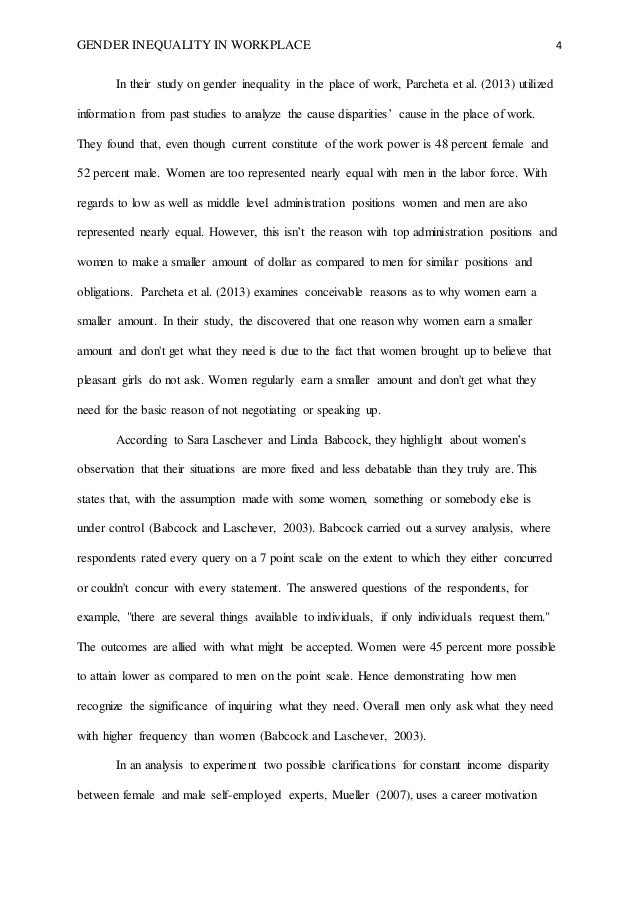 GENDER INEQUALITY IN WORKPLACE 4

In their study on gender inequality in the place of work, Parcheta et al. (2013) utilized information from past studies to analyze the cause disparities' cause in the place of work. They found that, even though current constitute of the work power is 48 percent female and 52 percent male. Women are too represented nearly equal with men in the labor force. With regards to low as well as middle level administration positions women and men are also represented nearly equal. However, this isn't the reason with top administration positions and women to make a smaller amount of dollar as compared to men for similar positions and obligations. Parcheta et al. (2013) examines conceivable reasons as to why women earn a smaller amount. In their study, the discovered that one reason why women earn a smaller amount and don't get what they need is due to the fact that women brought up to believe that pleasant girls do not ask. Women regularly earn a smaller amount and don't get what they need for the basic reason of not negotiating or speaking up.

According to Sara Laschever and Linda Babcock, they highlight about women's observation that their situations are more fixed and less debatable than they truly are. This states that, with the assumption made with some women, something or somebody else is under control (Babcock and Laschever, 2003). Babcock carried out a survey analysis, where respondents rated every query on a 7 point scale on the extent to which they either concurred or couldn't concur with every statement. The answered questions of the respondents, for example, "there are several things available to individuals, if only individuals request them." The outcomes are allied with what might be accepted. Women were 45 percent more possible to attain lower as compared to men on the point scale. Hence demonstrating how men recognize the significance of inquiring what they need. Overall men only ask what they need with higher frequency than women (Babcock and Laschever, 2003).

In an analysis to experiment two possible clarifications for constant income disparity between female and male self-employed experts, Mueller (2007), uses a career motivation